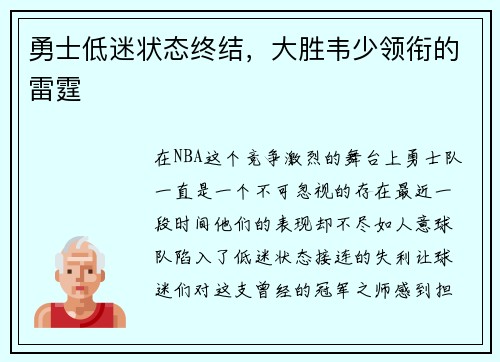 勇士低迷状态终结，大胜韦少领衔的雷霆

在NBA这个竞争激烈的舞台上勇士队一直是一个不可忽视的存在最近一段时间他们的表现却不尽如人意球队陷入了低迷状态接连的失利让球迷们对这支曾经的冠军之师感到担